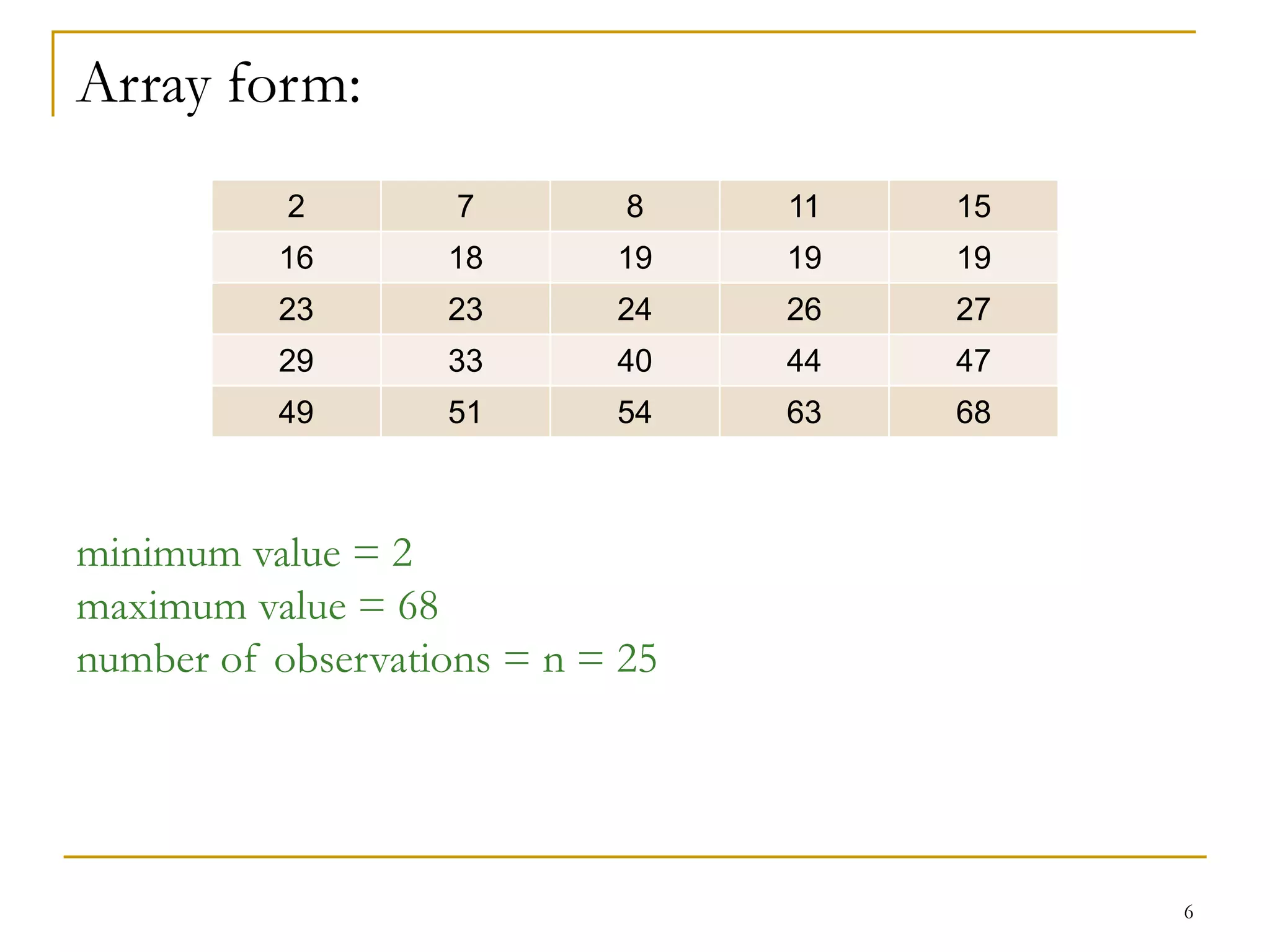 Array form:

| 2 | 7 | 8 | 11 | 15 |
|---|---|---|---|---|
| 16 | 18 | 19 | 19 | 19 |
| 23 | 23 | 24 | 26 | 27 |
| 29 | 33 | 40 | 44 | 47 |
| 49 | 51 | 54 | 63 | 68 |

minimum value = 2
maximum value = 68
number of observations = n = 25

6